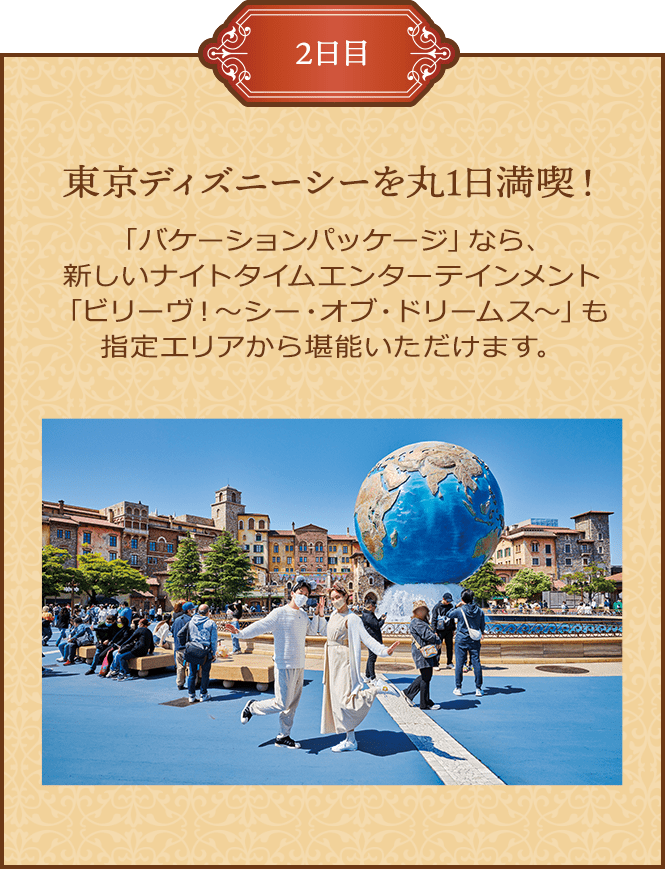 2日目

東京ディズニーシーを丸1日満喫！

「バケーションパッケージ」なら、新しいナイトタイムエンターテインメント「ビリーヴ！～シー・オブ・ドリームス～」も指定エリアから堪能いただけます。